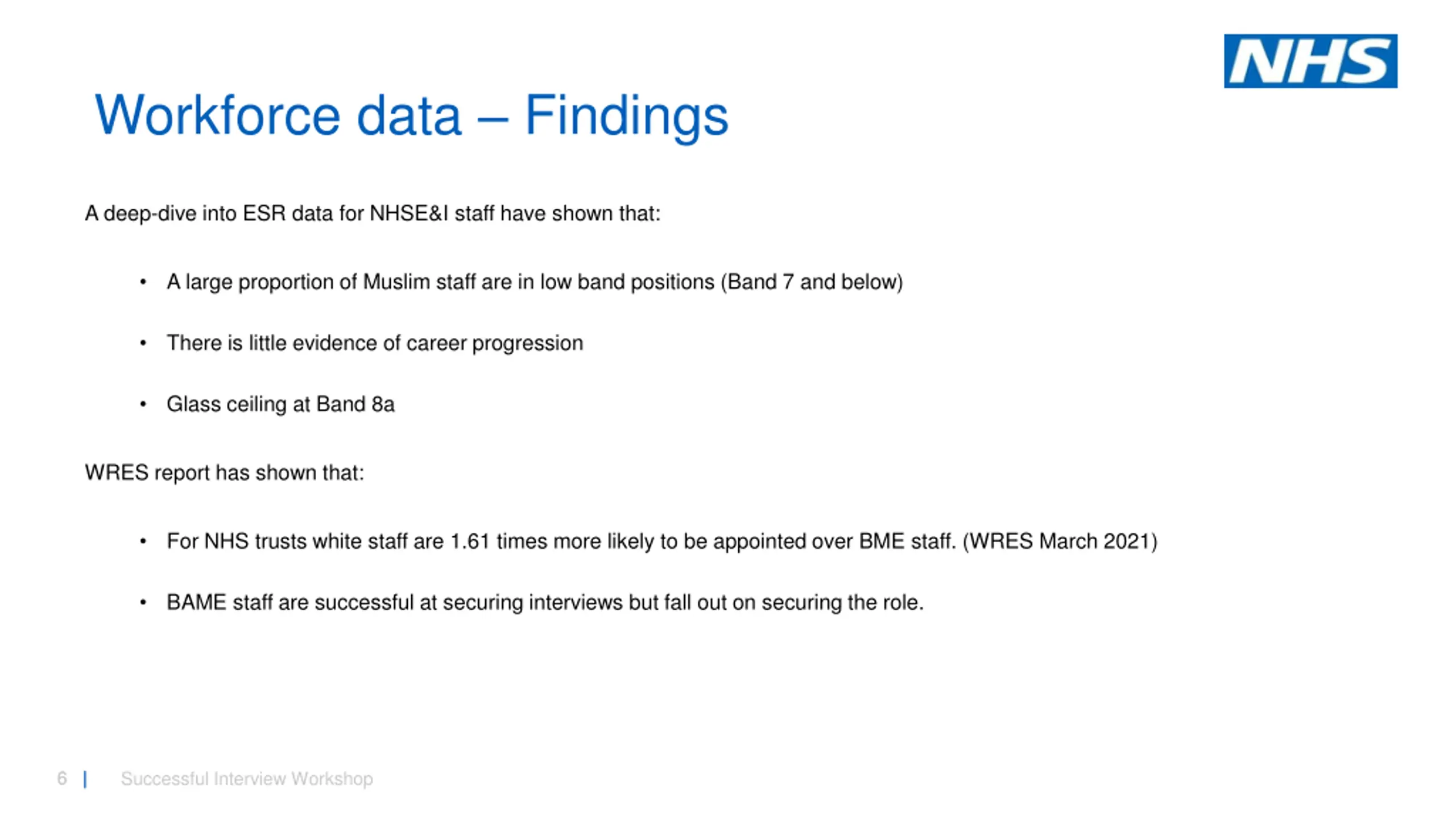 NHS

Workforce data – Findings

A deep-dive into ESR data for NHSE&I staff have shown that:

• A large proportion of Muslim staff are in low band positions (Band 7 and below)

• There is little evidence of career progression

• Glass ceiling at Band 8a

WRES report has shown that:

• For NHS trusts white staff are 1.61 times more likely to be appointed over BME staff. (WRES March 2021)

• BAME staff are successful at securing interviews but fall out on securing the role.

6 | Successful Interview Workshop